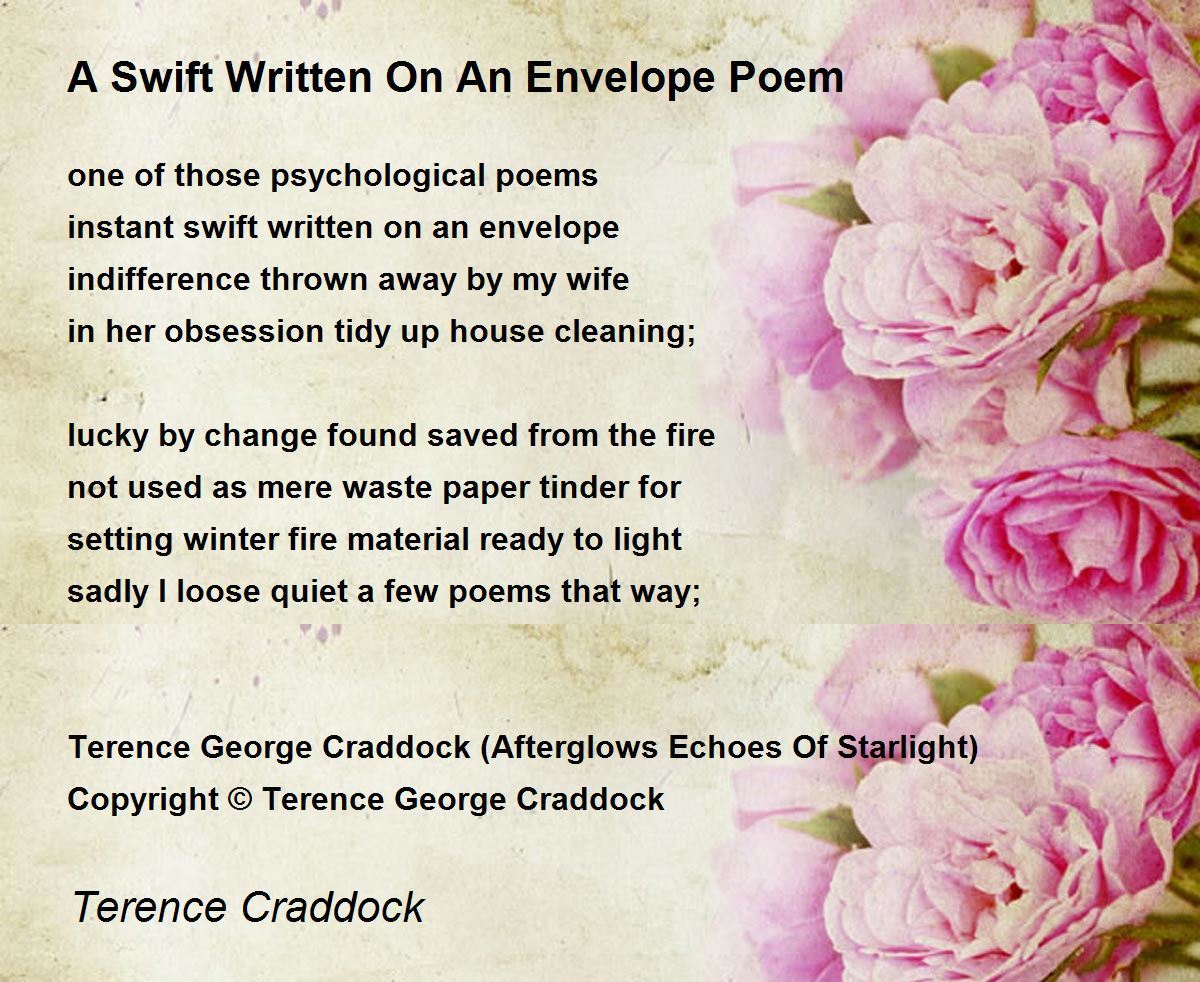 A Swift Written On An Envelope Poem

one of those psychological poems
instant swift written on an envelope
indifference thrown away by my wife
in her obsession tidy up house cleaning;

lucky by change found saved from the fire
not used as mere waste paper tinder for
setting winter fire material ready to light
sadly I loose quiet a few poems that way;

Terence George Craddock (Afterglows Echoes Of Starlight)
Copyright © Terence George Craddock

Terence Craddock